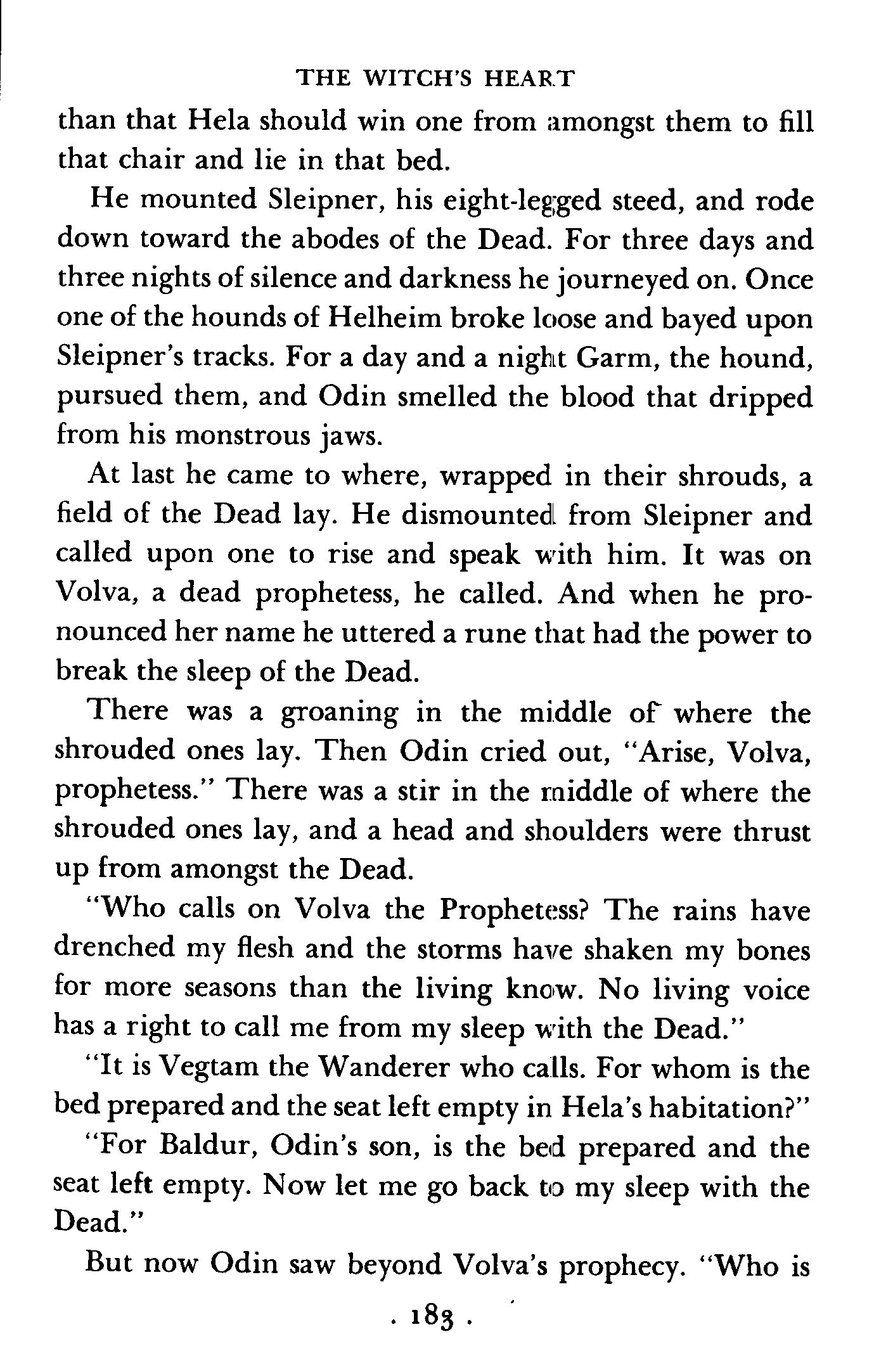 THE WITCH'S HEART

than that Hela should win one from amongst them to fill that chair and lie in that bed.

He mounted Sleipner, his eight-legged steed, and rode down toward the abodes of the Dead. For three days and three nights of silence and darkness he journeyed on. Once one of the hounds of Helheim broke loose and bayed upon Sleipner's tracks. For a day and a night Garm, the hound, pursued them, and Odin smelled the blood that dripped from his monstrous jaws.

At last he came to where, wrapped in their shrouds, a field of the Dead lay. He dismounted from Sleipner and called upon one to rise and speak with him. It was on Volva, a dead prophetess, he called. And when he pronounced her name he uttered a rune that had the power to break the sleep of the Dead.

There was a groaning in the middle of where the shrouded ones lay. Then Odin cried out, "Arise, Volva, prophetess." There was a stir in the middle of where the shrouded ones lay, and a head and shoulders were thrust up from amongst the Dead.

"Who calls on Volva the Prophetess? The rains have drenched my flesh and the storms have shaken my bones for more seasons than the living know. No living voice has a right to call me from my sleep with the Dead."

"It is Vegtam the Wanderer who calls. For whom is the bed prepared and the seat left empty in Hela's habitation?"

"For Baldur, Odin's son, is the bed prepared and the seat left empty. Now let me go back to my sleep with the Dead."

But now Odin saw beyond Volva's prophecy. "Who is

. 183 .